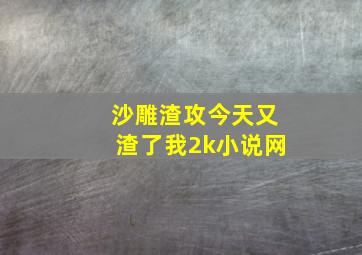 沙雕渣攻今天又渣了我2k小说网